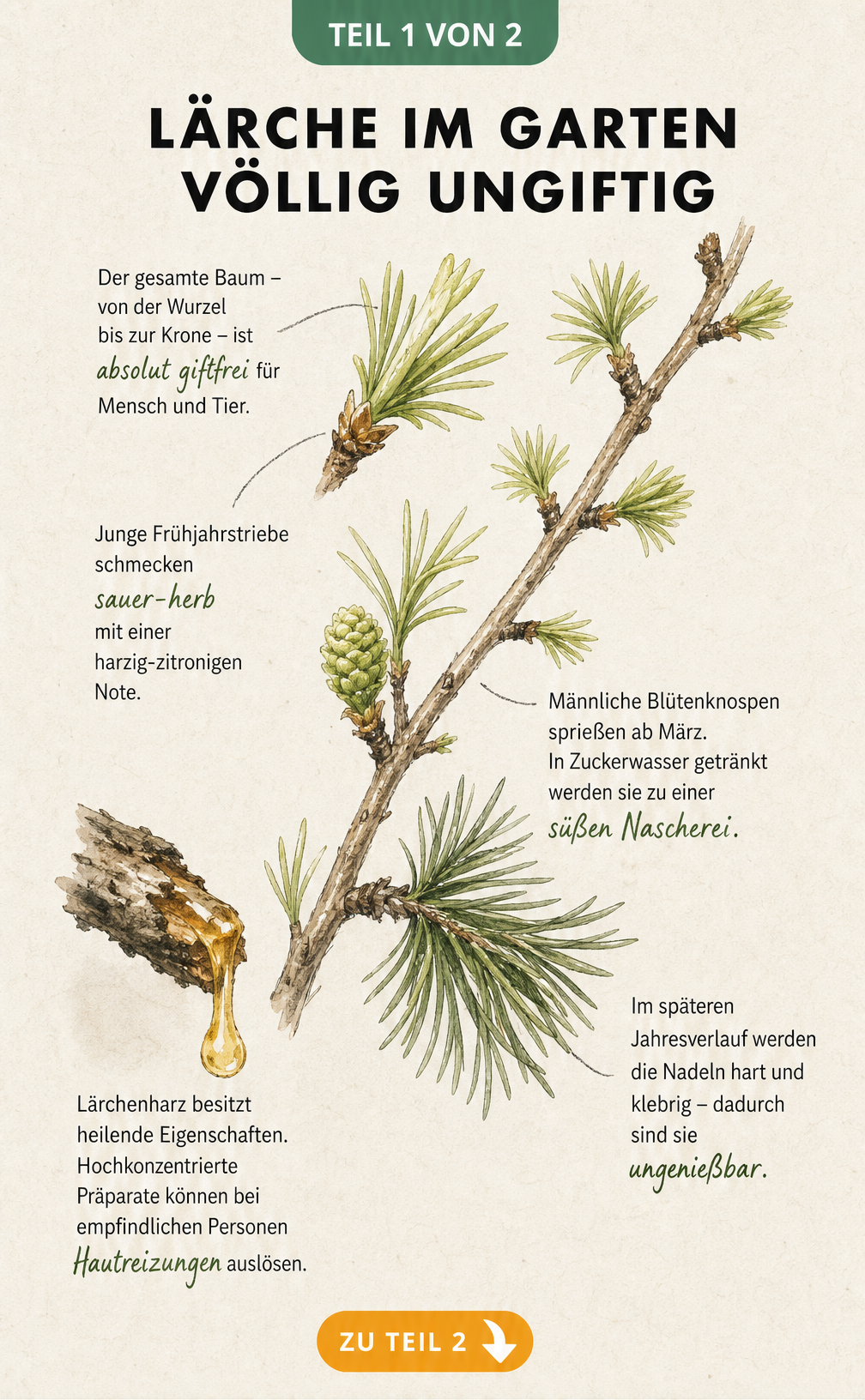 TEIL 1 VON 2

LÄRCHE IM GARTEN VÖLLIG UNGIFTIG

Der gesamte Baum – von der Wurzel bis zur Krone – ist absolut giftfrei für Mensch und Tier.

Junge Frühjahrstriebe schmecken sauer-herb mit einer harzig-zitronigen Note.

Männliche Blütenknospen sprießen ab März. In Zuckerwasser getränkt werden sie zu einer süßen Nascherei.

Im späteren Jahresverlauf werden die Nadeln hart und klebrig – dadurch sind sie ungenießbar.

Lärchenharz besitzt heilende Eigenschaften. Hochkonzentrierte Präparate können bei empfindlichen Personen Hautreizungen auslösen.

ZU TEIL 2